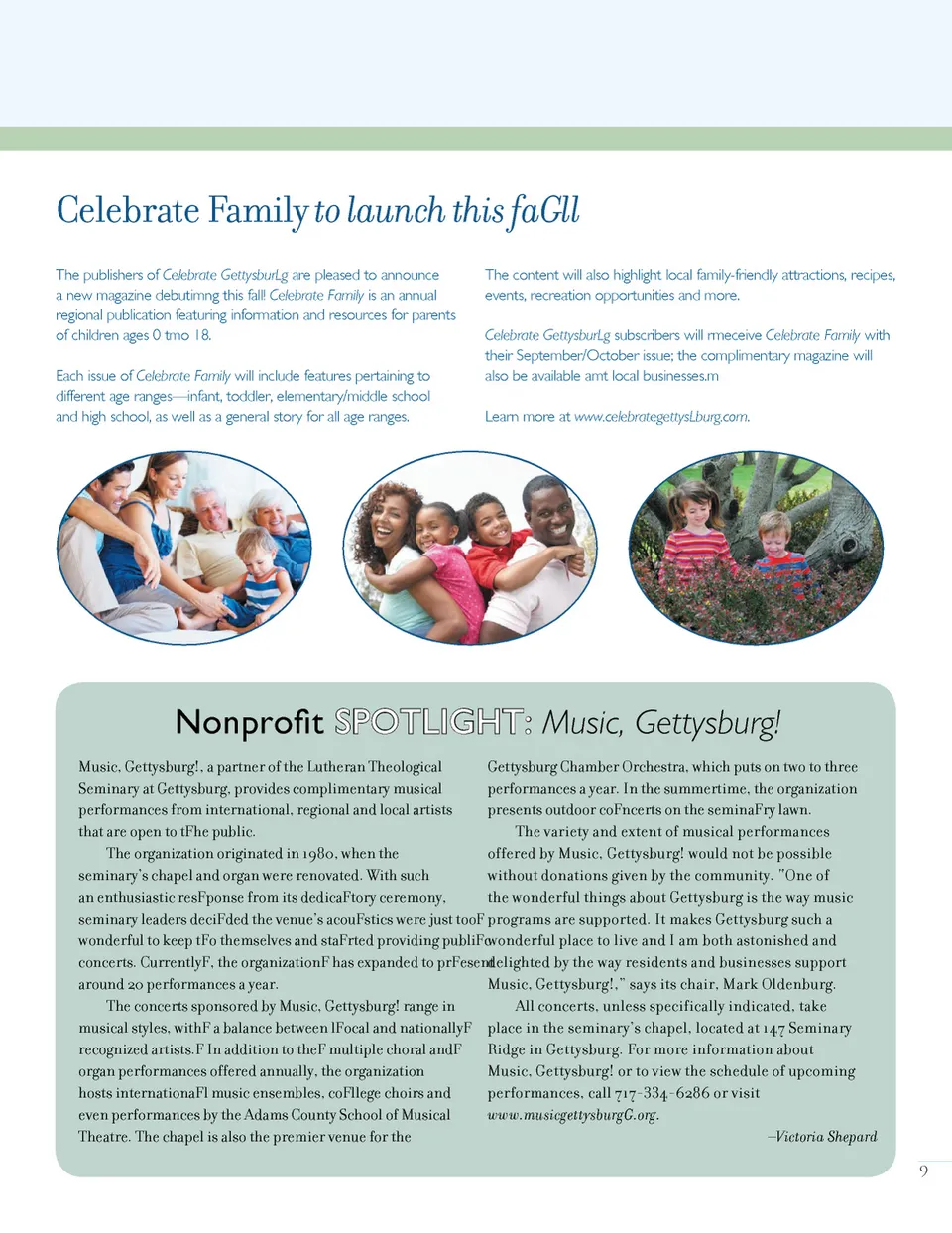 Celebrate Family to launch this faGll

The publishers of Celebrate GettysburLg are pleased to announce a new magazine debutimng this fall! Celebrate Family is an annual regional publication featuring information and resources for parents of children ages 0 tmo 18.

Each issue of Celebrate Family will include features pertaining to different age ranges—infant, toddler, elementary/middle school and high school, as well as a general story for all age ranges.

The content will also highlight local family-friendly attractions, recipes, events, recreation opportunities and more.

Celebrate GettysburLg subscribers will rmeceive Celebrate Family with their September/October issue; the complimentary magazine will also be available amt local businesses.m

Learn more at www.celebrategettysLburg.com.

Nonprofit SPOTLIGHT: Music, Gettysburg!

Music, Gettysburg!, a partner of the Lutheran Theological Seminary at Gettysburg, provides complimentary musical performances from international, regional and local artists that are open to tFhe public.

The organization originated in 1980, when the seminary's chapel and organ were renovated. With such an enthusiastic resFponse from its dedicaFtory ceremony, seminary leaders deciFded the venue's acouFstics were just tooF wonderful to keep tFo themselves and staFrted providing publiFc concerts. CurrentlyF, the organizationF has expanded to prFesent around 20 performances a year.

The concerts sponsored by Music, Gettysburg! range in musical styles, withF a balance between lFocal and nationallyF recognized artists.F In addition to theF multiple choral andF organ performances offered annually, the organization hosts internationaFl music ensembles, coFllege choirs and even performances by the Adams County School of Musical Theatre. The chapel is also the premier venue for the Gettysburg Chamber Orchestra, which puts on two to three performances a year. In the summertime, the organization presents outdoor coFncerts on the seminaFry lawn.

The variety and extent of musical performances offered by Music, Gettysburg! would not be possible without donations given by the community. "One of the wonderful things about Gettysburg is the way music programs are supported. It makes Gettysburg such a wonderful place to live and I am both astonished and delighted by the way residents and businesses support Music, Gettysburg!," says its chair, Mark Oldenburg.

All concerts, unless specifically indicated, take place in the seminary's chapel, located at 147 Seminary Ridge in Gettysburg. For more information about Music, Gettysburg! or to view the schedule of upcoming performances, call 717-334-6286 or visit www.musicgettysburgG.org.

–Victoria Shepard

9